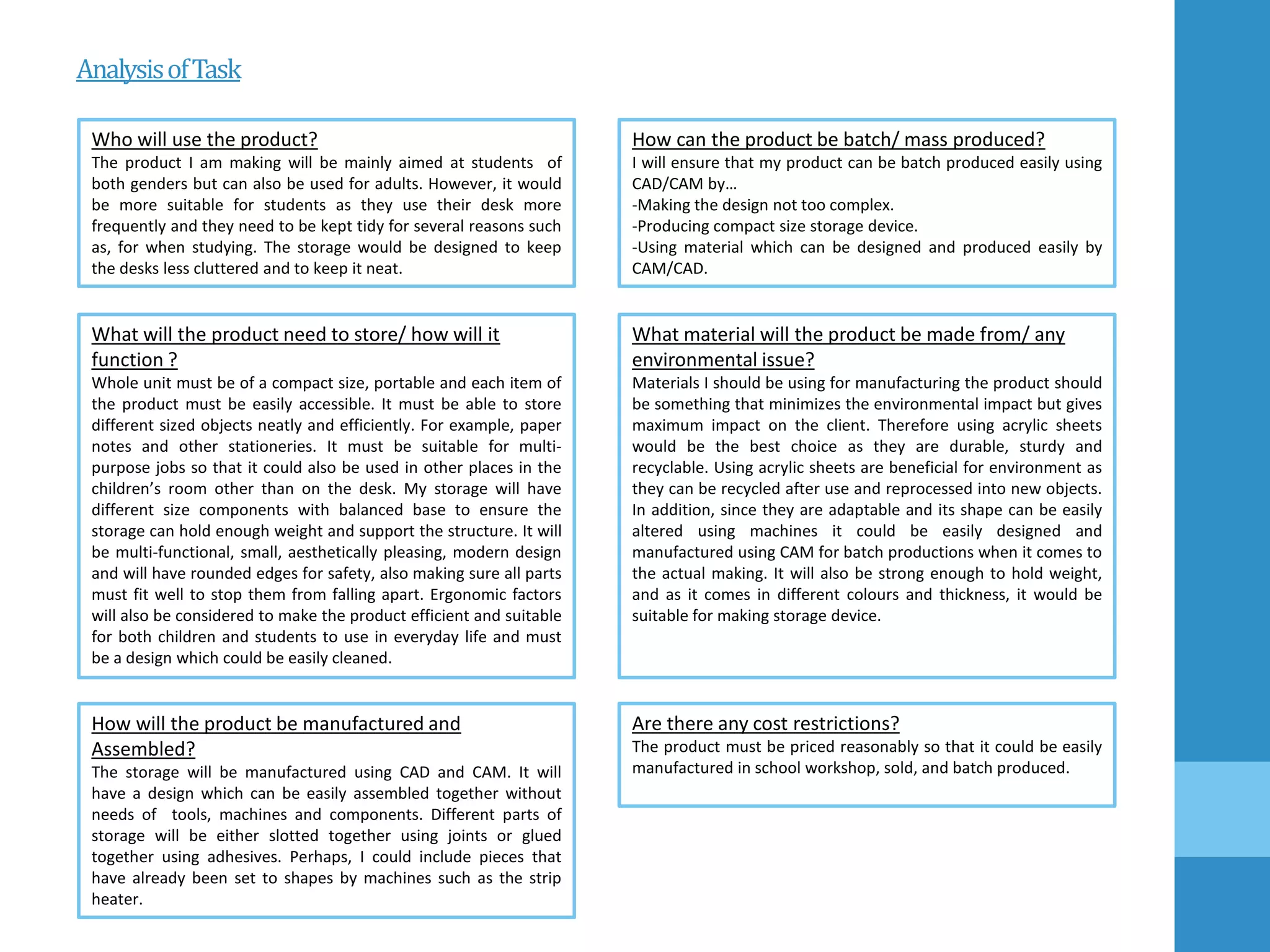 Analysis of Task

Who will use the product?
The product I am making will be mainly aimed at students of both genders but can also be used for adults. However, it would be more suitable for students as they use their desk more frequently and they need to be kept tidy for several reasons such as, for when studying. The storage would be designed to keep the desks less cluttered and to keep it neat.

What will the product need to store/ how will it function ?
Whole unit must be of a compact size, portable and each item of the product must be easily accessible. It must be able to store different sized objects neatly and efficiently. For example, paper notes and other stationeries. It must be suitable for multi-purpose jobs so that it could also be used in other places in the children's room other than on the desk. My storage will have different size components with balanced base to ensure the storage can hold enough weight and support the structure. It will be multi-functional, small, aesthetically pleasing, modern design and will have rounded edges for safety, also making sure all parts must fit well to stop them from falling apart. Ergonomic factors will also be considered to make the product efficient and suitable for both children and students to use in everyday life and must be a design which could be easily cleaned.

How will the product be manufactured and Assembled?
The storage will be manufactured using CAD and CAM. It will have a design which can be easily assembled together without needs of tools, machines and components. Different parts of storage will be either slotted together using joints or glued together using adhesives. Perhaps, I could include pieces that have already been set to shapes by machines such as the strip heater.

How can the product be batch/ mass produced?
I will ensure that my product can be batch produced easily using CAD/CAM by…
-Making the design not too complex.
-Producing compact size storage device.
-Using material which can be designed and produced easily by CAM/CAD.

What material will the product be made from/ any environmental issue?
Materials I should be using for manufacturing the product should be something that minimizes the environmental impact but gives maximum impact on the client. Therefore using acrylic sheets would be the best choice as they are durable, sturdy and recyclable. Using acrylic sheets are beneficial for environment as they can be recycled after use and reprocessed into new objects. In addition, since they are adaptable and its shape can be easily altered using machines it could be easily designed and manufactured using CAM for batch productions when it comes to the actual making. It will also be strong enough to hold weight, and as it comes in different colours and thickness, it would be suitable for making storage device.

Are there any cost restrictions?
The product must be priced reasonably so that it could be easily manufactured in school workshop, sold, and batch produced.